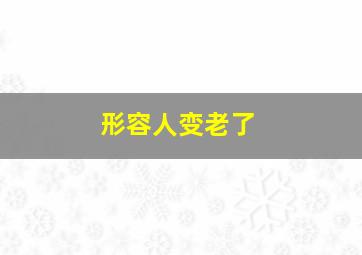 形容人变老了